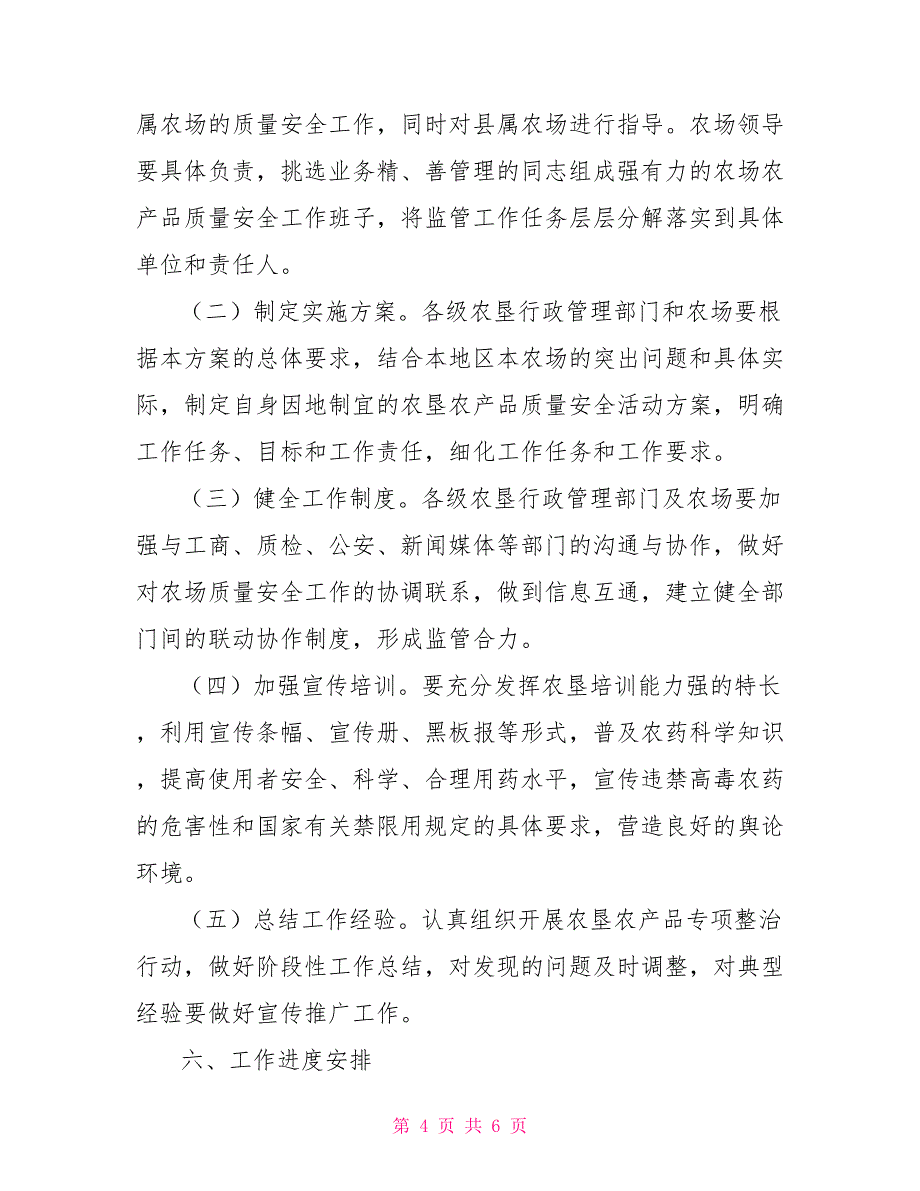 属农场的质量安全工作，同时对县属农场进行指导。农场领导要具体负责，挑选业务精、善管理的同志组成强有力的农场农产品质量安全工作班子，将监管工作任务层层分解落实到具体单位和责任人。

（二）制定实施方案。各级农垦行政管理部门和农场要根据本方案的总体要求，结合本地区本农场的突出问题和具体实际，制定自身因地制宜的农垦农产品质量安全活动方案，明确工作任务、目标和工作责任，细化工作任务和工作要求。

（三）健全工作制度。各级农垦行政管理部门及农场要加强与工商、质检、公安、新闻媒体等部门的沟通与协作，做好对农场质量安全工作的协调联系，做到信息互通，建立健全部门间的联动协作制度，形成监管合力。

（四）加强宣传培训。要充分发挥农垦培训能力强的特长，利用宣传条幅、宣传册、黑板报等形式，普及农药科学知识，提高使用者安全、科学、合理用药水平，宣传违禁高毒农药的危害性和国家有关禁限用规定的具体要求，营造良好的舆论环境。

（五）总结工作经验。认真组织开展农垦农产品专项整治行动，做好阶段性工作总结，对发现的问题及时调整，对典型经验要做好宣传推广工作。

六、工作进度安排

第 4 页 共 6 页